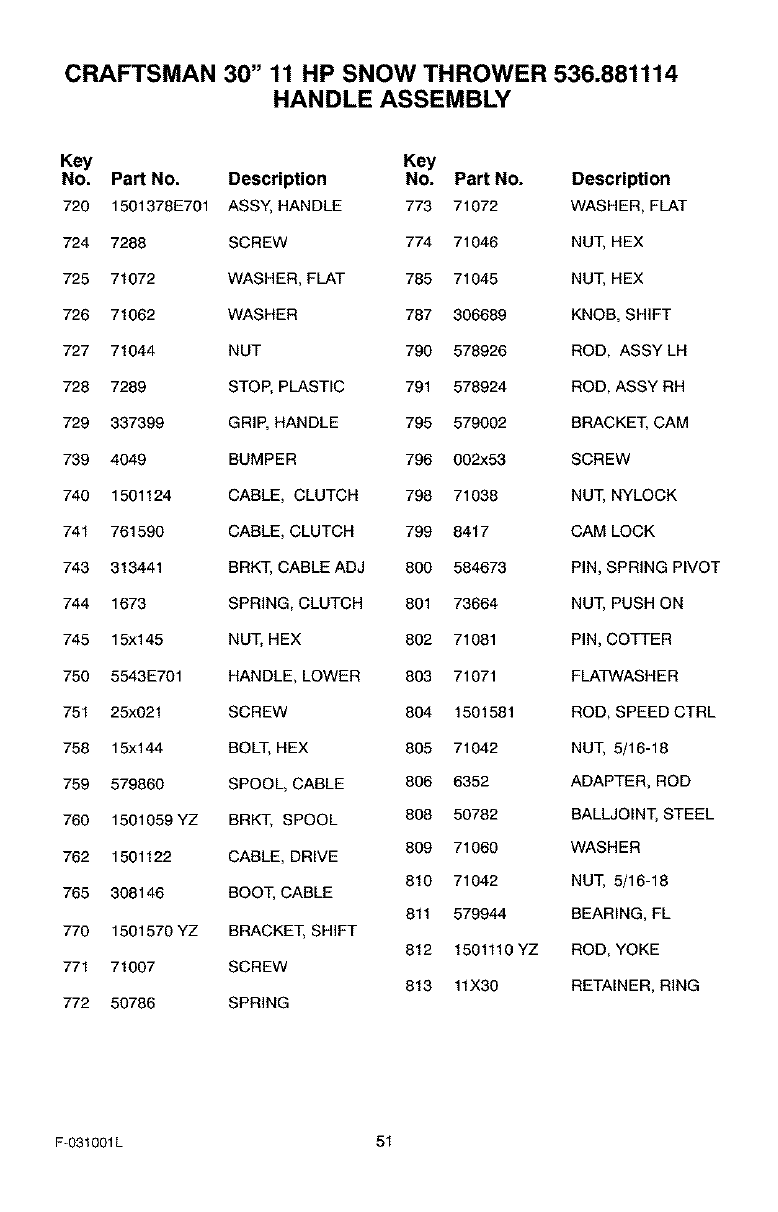 CRAFTSMAN 30" 11 HP SNOW THROWER 536.881114
HANDLE ASSEMBLY

| Key No. | Part No. | Description |
|---|---|---|
| 720 | 1501378E701 | ASSY, HANDLE |
| 724 | 7288 | SCREW |
| 725 | 71072 | WASHER, FLAT |
| 726 | 71062 | WASHER |
| 727 | 71044 | NUT |
| 728 | 7289 | STOP, PLASTIC |
| 729 | 337399 | GRIP, HANDLE |
| 739 | 4049 | BUMPER |
| 740 | 1501124 | CABLE, CLUTCH |
| 741 | 761590 | CABLE, CLUTCH |
| 743 | 313441 | BRKT, CABLE ADJ |
| 744 | 1673 | SPRING, CLUTCH |
| 745 | 15x145 | NUT, HEX |
| 750 | 5543E701 | HANDLE, LOWER |
| 751 | 25x021 | SCREW |
| 758 | 15x144 | BOLT, HEX |
| 759 | 579860 | SPOOL, CABLE |
| 760 | 1501059 YZ | BRKT, SPOOL |
| 762 | 1501122 | CABLE, DRIVE |
| 765 | 308146 | BOOT, CABLE |
| 770 | 1501570 YZ | BRACKET, SHIFT |
| 771 | 71007 | SCREW |
| 772 | 50786 | SPRING |

| Key No. | Part No. | Description |
|---|---|---|
| 773 | 71072 | WASHER, FLAT |
| 774 | 71046 | NUT, HEX |
| 785 | 71045 | NUT, HEX |
| 787 | 306689 | KNOB, SHIFT |
| 790 | 578926 | ROD, ASSY LH |
| 791 | 578924 | ROD, ASSY RH |
| 795 | 579002 | BRACKET, CAM |
| 796 | 002x53 | SCREW |
| 798 | 71038 | NUT, NYLOCK |
| 799 | 8417 | CAM LOCK |
| 800 | 584673 | PIN, SPRING PIVOT |
| 801 | 73664 | NUT, PUSH ON |
| 802 | 71081 | PIN, COTTER |
| 803 | 71071 | FLATWASHER |
| 804 | 1501581 | ROD, SPEED CTRL |
| 805 | 71042 | NUT, 5/16-18 |
| 806 | 6352 | ADAPTER, ROD |
| 808 | 50782 | BALLJOINT, STEEL |
| 809 | 71060 | WASHER |
| 810 | 71042 | NUT, 5/16-18 |
| 811 | 579944 | BEARING, FL |
| 812 | 1501110 YZ | ROD, YOKE |
| 813 | 11X30 | RETAINER, RING |

F-031001L 51